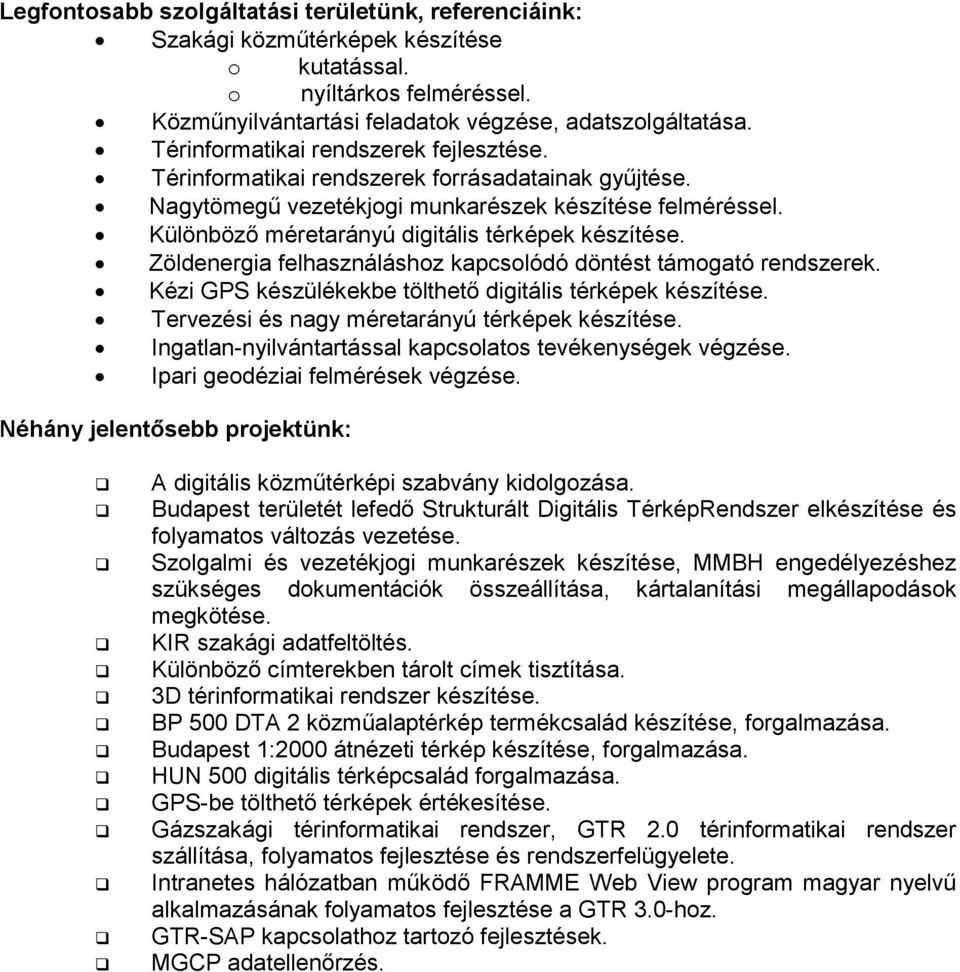 Legfontosabb szolgáltatási területünk, referenciáink:
• Szakági közműtérképek készítése
o kutatással.
o nyíltárkos felméréssel.
• Közműnyilvántartási feladatok végzése, adatszolgáltatása.
• Térinformatikai rendszerek fejlesztése.
• Térinformatikai rendszerek forrásadatainak gyűjtése.
• Nagytömegű vezetékjogi munkarészek készítése felméréssel.
• Különböző méretarányú digitális térképek készítése.
• Zöldenergia felhasználáshoz kapcsolódó döntést támogató rendszerek.
• Kézi GPS készülékekbe tölthető digitális térképek készítése.
• Tervezési és nagy méretarányú térképek készítése.
• Ingatlan-nyilvántartással kapcsolatos tevékenységek végzése.
• Ipari geodéziai felmérések végzése.

Néhány jelentősebb projektünk:

❑ A digitális közműtérképi szabvány kidolgozása.
❑ Budapest területét lefedő Strukturált Digitális TérképRendszer elkészítése és folyamatos változás vezetése.
❑ Szolgalmi és vezetékjogi munkarészek készítése, MMBH engedélyezéshez szükséges dokumentációk összeállítása, kártalanítási megállapodások megkötése.
❑ KIR szakági adatfeltöltés.
❑ Különböző címterekben tárolt címek tisztítása.
❑ 3D térinformatikai rendszer készítése.
❑ BP 500 DTA 2 közműalaptérkép termékcsalád készítése, forgalmazása.
❑ Budapest 1:2000 átnézeti térkép készítése, forgalmazása.
❑ HUN 500 digitális térképcsalád forgalmazása.
❑ GPS-be tölthető térképek értékesítése.
❑ Gázszakági térinformatikai rendszer, GTR 2.0 térinformatikai rendszer szállítása, folyamatos fejlesztése és rendszerfelügyelete.
❑ Intranetes hálózatban működő FRAMME Web View program magyar nyelvű alkalmazásának folyamatos fejlesztése a GTR 3.0-hoz.
❑ GTR-SAP kapcsolathoz tartozó fejlesztések.
❑ MGCP adatellenőrzés.